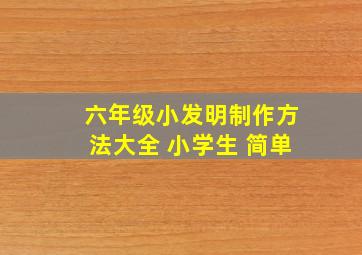 六年级小发明制作方法大全 小学生 简单